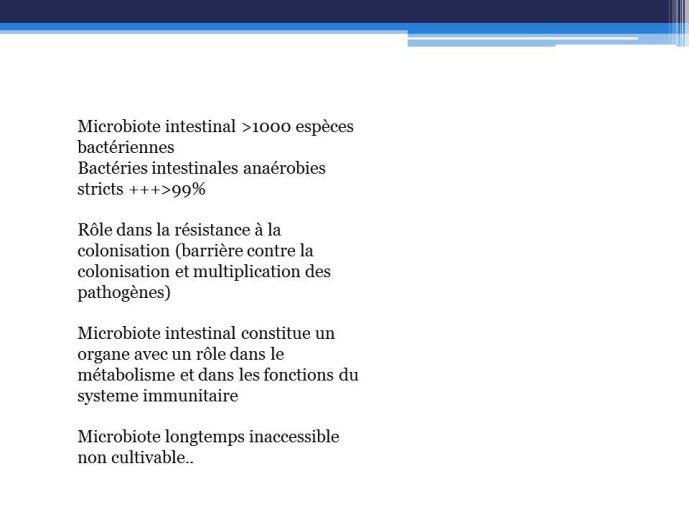 Microbiote intestinal >1000 espèces bactériennes
Bactéries intestinales anaérobies stricts +++>99%

Rôle dans la résistance à la colonisation (barrière contre la colonisation et multiplication des pathogènes)

Microbiote intestinal constitue un organe avec un rôle dans le métabolisme et dans les fonctions du systeme immunitaire

Microbiote longtemps inaccessible non cultivable..